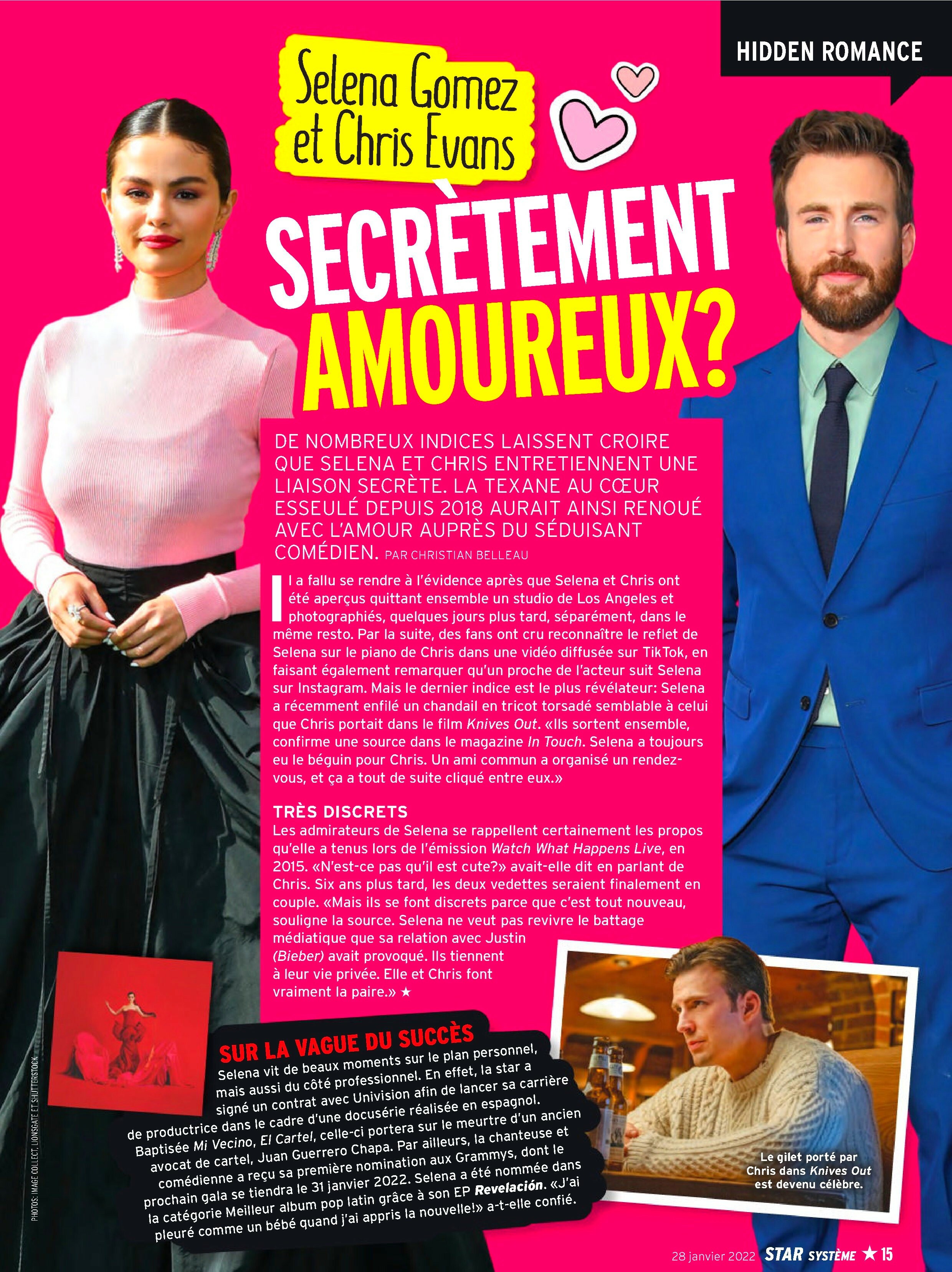 HIDDEN ROMANCE

Selena Gomez et Chris Evans

SECRÈTEMENT AMOUREUX?

DE NOMBREUX INDICES LAISSENT CROIRE QUE SELENA ET CHRIS ENTRETIENNENT UNE LIAISON SECRÈTE. LA TEXANE AU CŒUR ESSEULÉ DEPUIS 2018 AURAIT AINSI RENOUÉ AVEC L'AMOUR AUPRÈS DU SÉDUISANT COMÉDIEN. PAR CHRISTIAN BELLEAU

Il a fallu se rendre à l'évidence après que Selena et Chris ont été aperçus quittant ensemble un studio de Los Angeles et photographiés, quelques jours plus tard, séparément, dans le même resto. Par la suite, des fans ont cru reconnaître le reflet de Selena sur le piano de Chris dans une vidéo diffusée sur TikTok, en faisant également remarquer qu'un proche de l'acteur suit Selena sur Instagram. Mais le dernier indice est le plus révélateur: Selena a récemment enfilé un chandail en tricot torsadé semblable à celui que Chris portait dans le film Knives Out. «Ils sortent ensemble, confirme une source dans le magazine In Touch. Selena a toujours eu le béguin pour Chris. Un ami commun a organisé un rendez-vous, et ça a tout de suite cliqué entre eux.»

TRÈS DISCRETS
Les admirateurs de Selena se rappellent certainement les propos qu'elle a tenus lors de l'émission Watch What Happens Live, en 2015. «N'est-ce pas qu'il est cute?» avait-elle dit en parlant de Chris. Six ans plus tard, les deux vedettes seraient finalement en couple. «Mais ils se font discrets parce que c'est tout nouveau, souligne la source. Selena ne veut pas revivre le battage médiatique que sa relation avec Justin (Bieber) avait provoqué. Ils tiennent à leur vie privée. Elle et Chris font vraiment la paire.» ★

SUR LA VAGUE DU SUCCÈS
Selena vit de beaux moments sur le plan personnel, mais aussi du côté professionnel. En effet, la star a signé un contrat avec Univision afin de lancer sa carrière de productrice dans le cadre d'une docusérie réalisée en espagnol. Baptisée Mi Vecino, El Cartel, celle-ci portera sur le meurtre d'un ancien avocat de cartel, Juan Guerrero Chapa. Par ailleurs, la chanteuse et comédienne a reçu sa première nomination aux Grammys, dont le prochain gala se tiendra le 31 janvier 2022. Selena a été nommée dans la catégorie Meilleur album pop latin grâce à son EP Revelación. «J'ai pleuré comme un bébé quand j'ai appris la nouvelle!» a-t-elle confié.

Le gilet porté par Chris dans Knives Out est devenu célèbre.

PHOTOS: IMAGE COLLECT, LIONSGATE ET SHUTTERSTOCK

28 janvier 2022 STAR SYSTÈME ★ 15